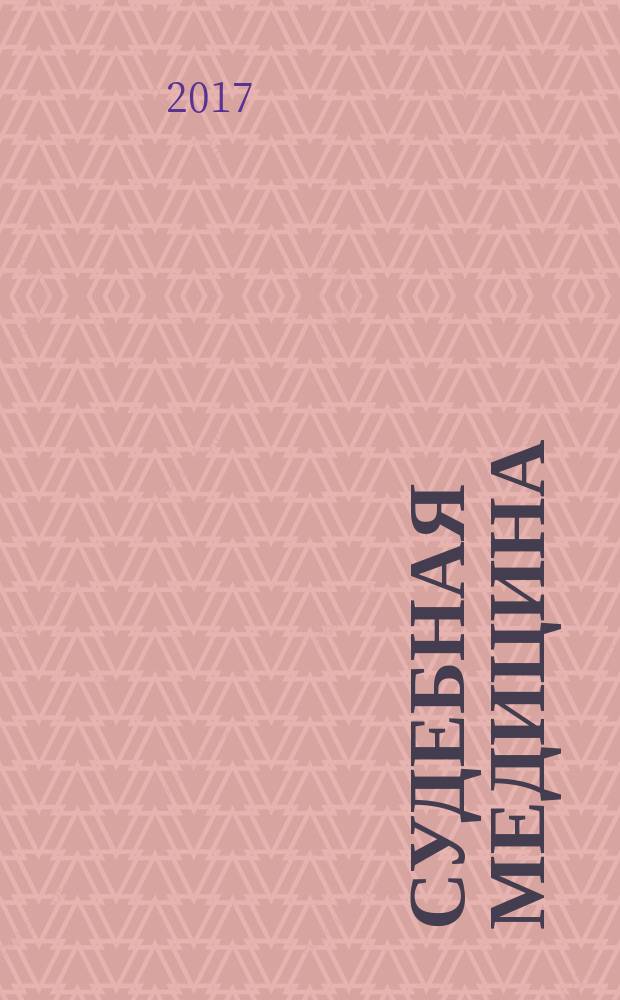 2017

СУДЕБНАЯ МЕДИЦИНА